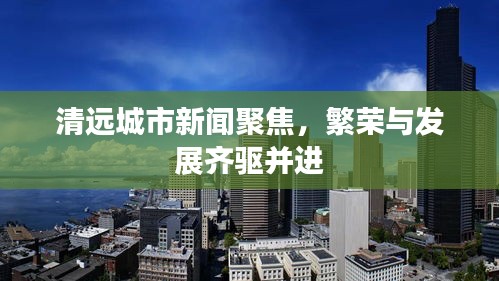 清远城市新闻聚焦，繁荣与发展齐驱并进